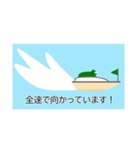 全速で向かっています！